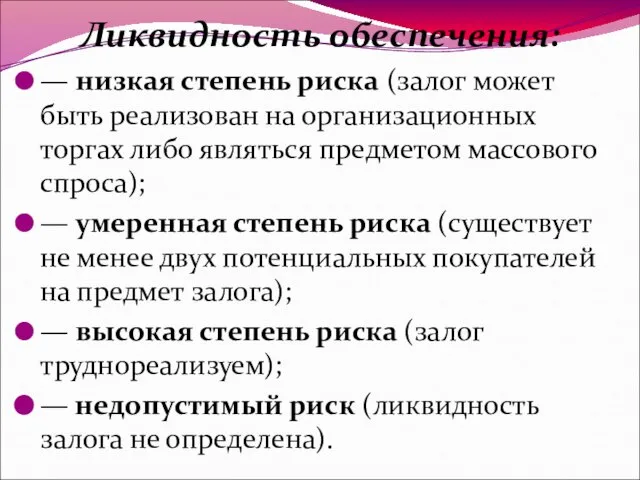 Ликвидность обеспечения:

— низкая степень риска (залог может быть реализован на организационных торгах либо являться предметом массового спроса);

— умеренная степень риска (существует не менее двух потенциальных покупателей на предмет залога);

— высокая степень риска (залог труднореализуем);

— недопустимый риск (ликвидность залога не определена).